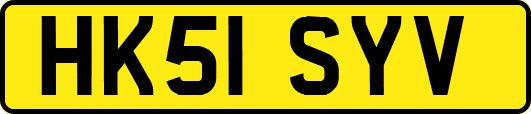 HK51 SYV